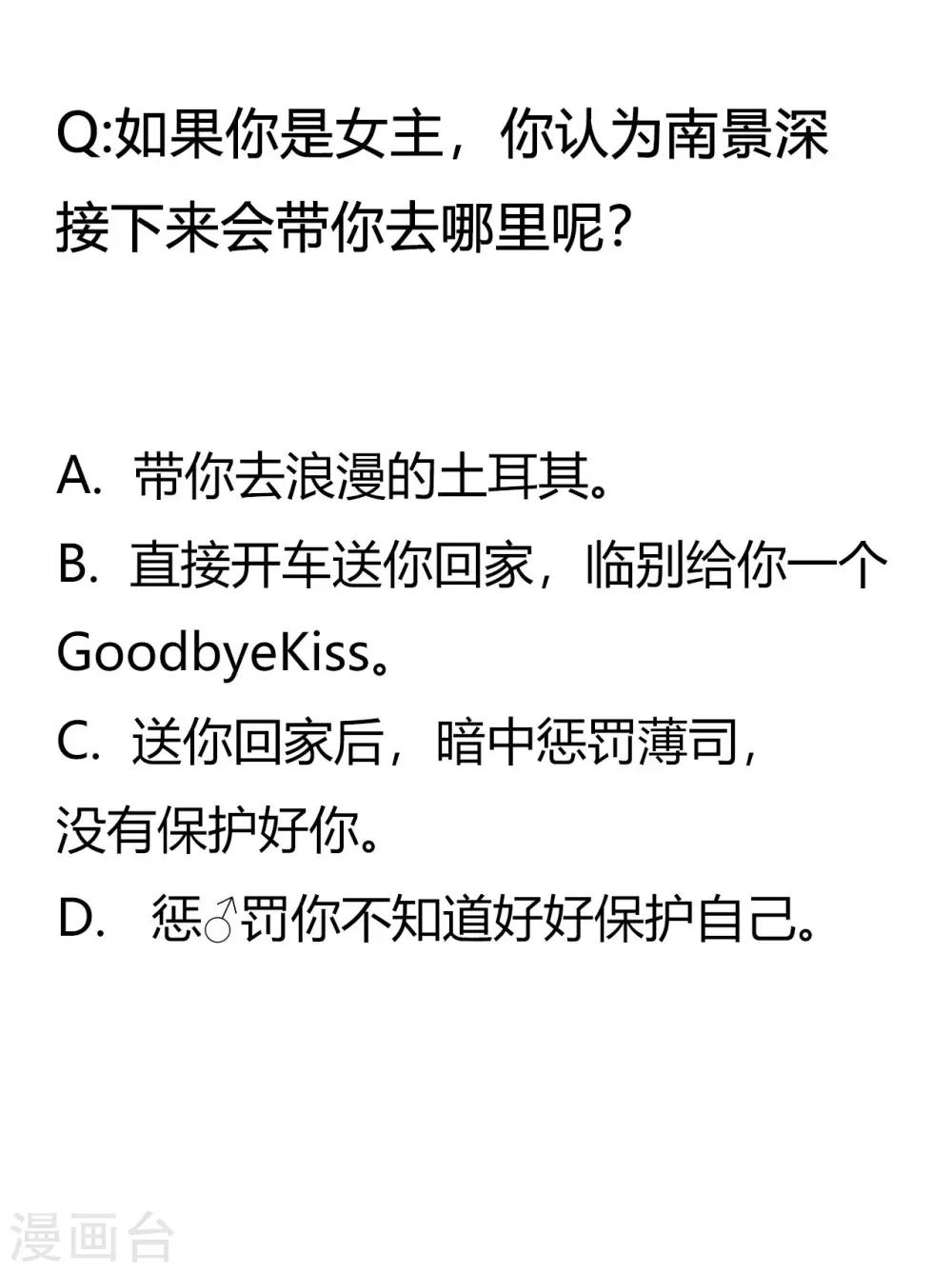 Q:如果你是女主，你认为南景深接下来会带你去哪里呢?

A.带你去浪漫的土耳其。

B.直接开车送你回家，临别给你一个GoodbyeKiss。

C.送你回家后，暗中惩罚薄司，没有保护好你。

D.惩♂罚你不知道好好保护自己。

漫画台